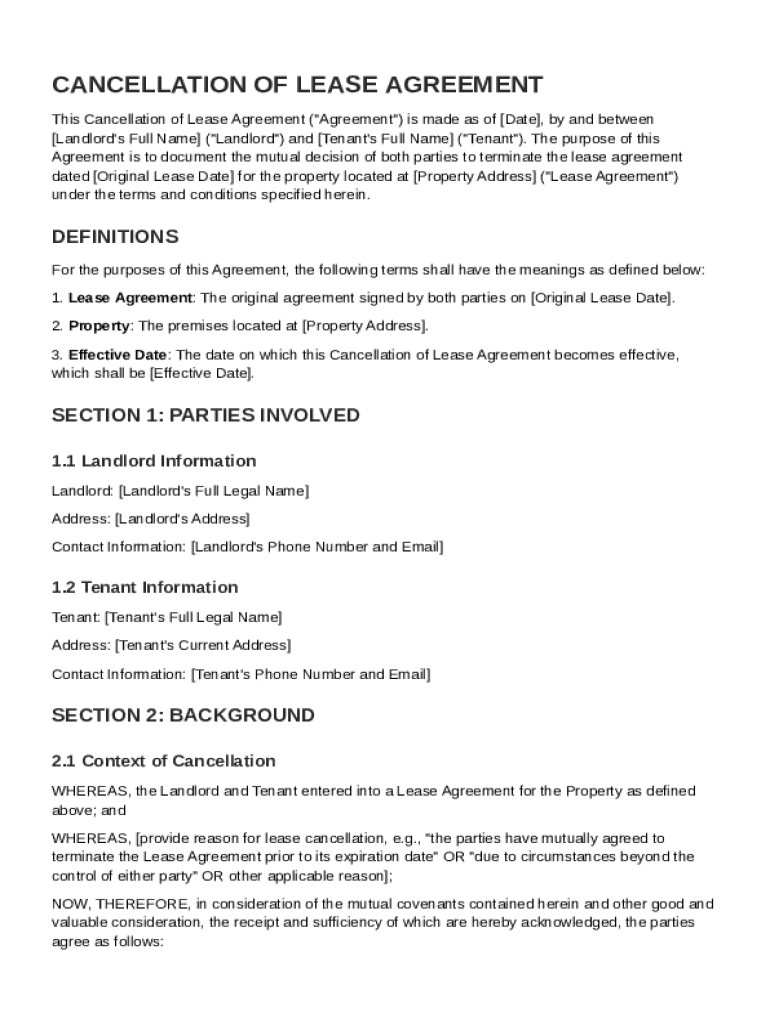 CANCELLATION OF LEASE AGREEMENT

This Cancellation of Lease Agreement ("Agreement") is made as of [Date], by and between [Landlord's Full Name] ("Landlord") and [Tenant's Full Name] ("Tenant"). The purpose of this Agreement is to document the mutual decision of both parties to terminate the lease agreement dated [Original Lease Date] for the property located at [Property Address] ("Lease Agreement") under the terms and conditions specified herein.

DEFINITIONS

For the purposes of this Agreement, the following terms shall have the meanings as defined below:

1. Lease Agreement: The original agreement signed by both parties on [Original Lease Date].

2. Property: The premises located at [Property Address].

3. Effective Date: The date on which this Cancellation of Lease Agreement becomes effective, which shall be [Effective Date].

SECTION 1: PARTIES INVOLVED

1.1 Landlord Information

Landlord: [Landlord's Full Legal Name]

Address: [Landlord's Address]

Contact Information: [Landlord's Phone Number and Email]

1.2 Tenant Information

Tenant: [Tenant's Full Legal Name]

Address: [Tenant's Current Address]

Contact Information: [Tenant's Phone Number and Email]

SECTION 2: BACKGROUND

2.1 Context of Cancellation

WHEREAS, the Landlord and Tenant entered into a Lease Agreement for the Property as defined above; and

WHEREAS, [provide reason for lease cancellation, e.g., "the parties have mutually agreed to terminate the Lease Agreement prior to its expiration date" OR "due to circumstances beyond the control of either party" OR other applicable reason];

NOW, THEREFORE, in consideration of the mutual covenants contained herein and other good and valuable consideration, the receipt and sufficiency of which are hereby acknowledged, the parties agree as follows: